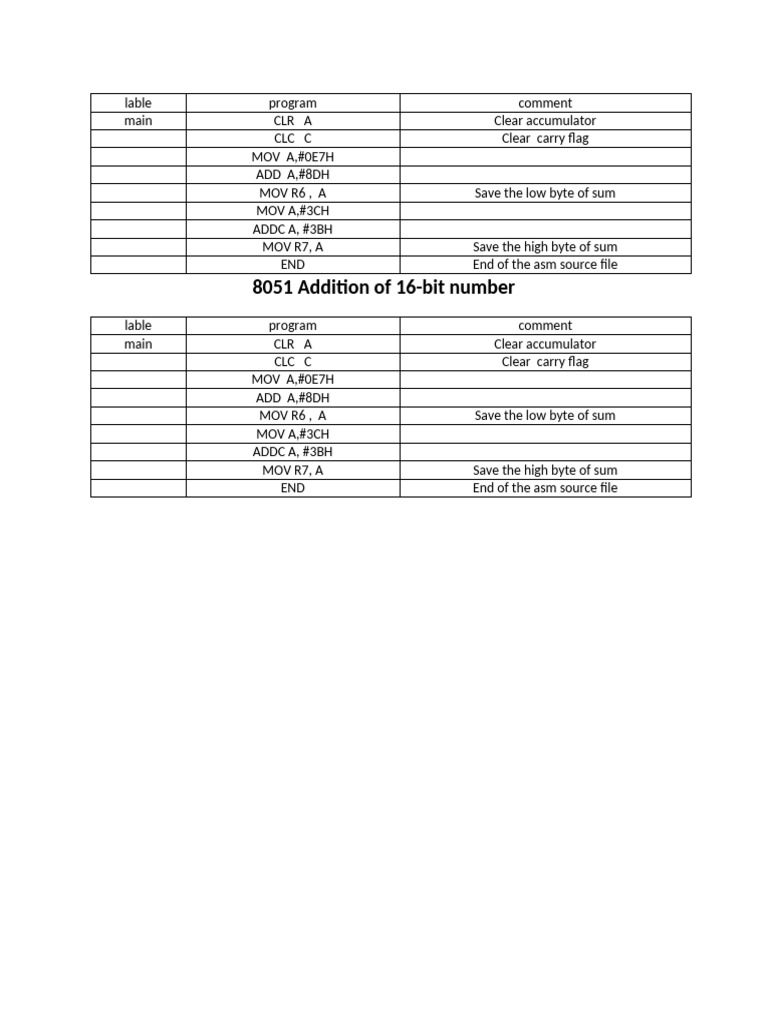 | lable | program | comment |
|---|---|---|
| main | CLR A | Clear accumulator |
| | CLC C | Clear carry flag |
| | MOV A,#0E7H | |
| | ADD A,#8DH | |
| | MOV R6 , A | Save the low byte of sum |
| | MOV A,#3CH | |
| | ADDC A, #3BH | |
| | MOV R7, A | Save the high byte of sum |
| | END | End of the asm source file |

8051 Addition of 16-bit number

| lable | program | comment |
|---|---|---|
| main | CLR A | Clear accumulator |
| | CLC C | Clear carry flag |
| | MOV A,#0E7H | |
| | ADD A,#8DH | |
| | MOV R6 , A | Save the low byte of sum |
| | MOV A,#3CH | |
| | ADDC A, #3BH | |
| | MOV R7, A | Save the high byte of sum |
| | END | End of the asm source file |